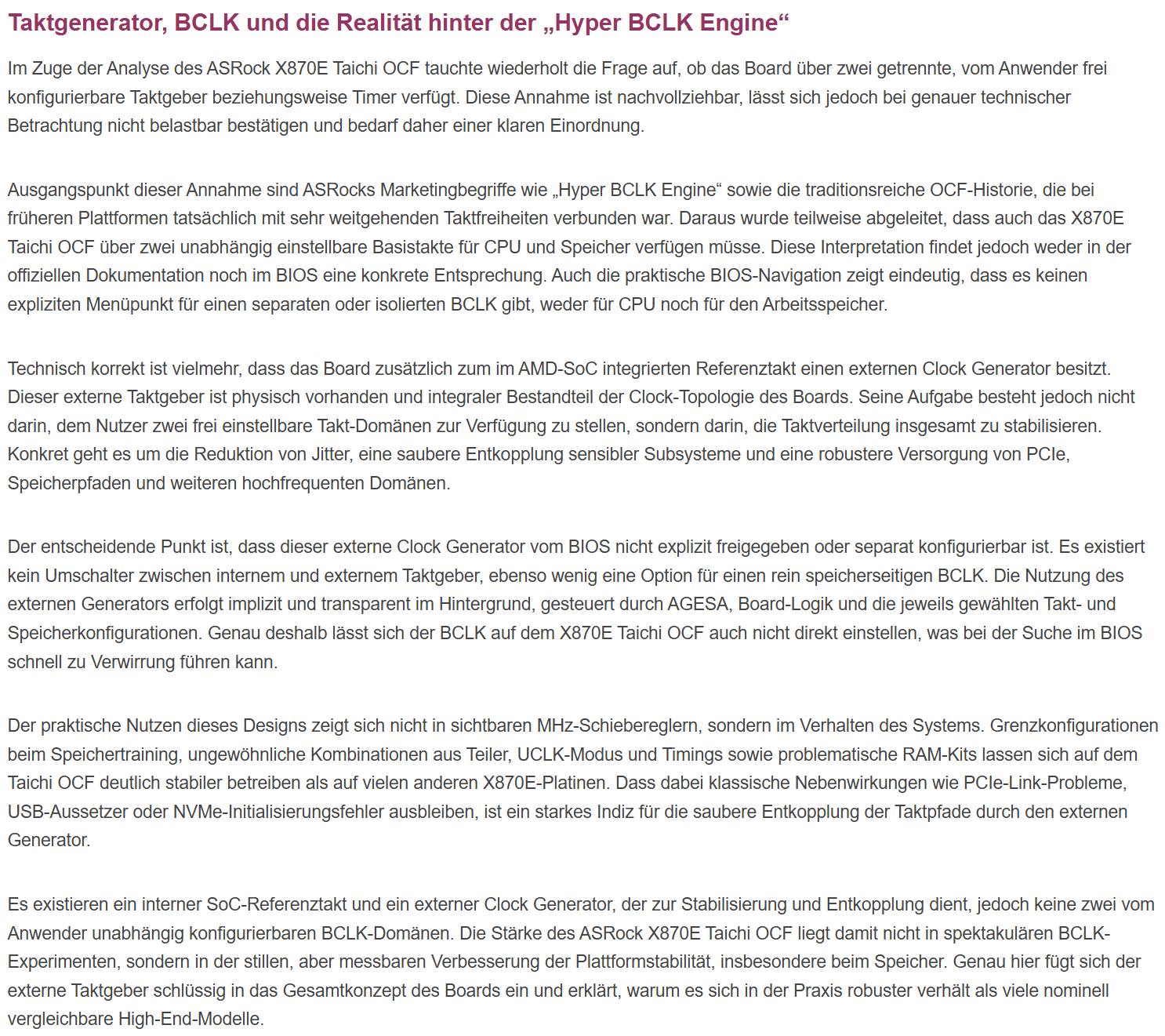 Taktgenerator, BCLK und die Realität hinter der „Hyper BCLK Engine“

Im Zuge der Analyse des ASRock X870E Taichi OCF tauchte wiederholt die Frage auf, ob das Board über zwei getrennte, vom Anwender frei konfigurierbare Taktgeber beziehungsweise Timer verfügt. Diese Annahme ist nachvollziehbar, lässt sich jedoch bei genauer technischer Betrachtung nicht belastbar bestätigen und bedarf daher einer klaren Einordnung.

Ausgangspunkt dieser Annahme sind ASRocks Marketingbegriffe wie „Hyper BCLK Engine“ sowie die traditionsreiche OCF-Historie, die bei früheren Plattformen tatsächlich mit sehr weitgehenden Taktfreiheiten verbunden war. Daraus wurde teilweise abgeleitet, dass auch das X870E Taichi OCF über zwei unabhängig einstellbare Basistakte für CPU und Speicher verfügen müsse. Diese Interpretation findet jedoch weder in der offiziellen Dokumentation noch im BIOS eine konkrete Entsprechung. Auch die praktische BIOS-Navigation zeigt eindeutig, dass es keinen expliziten Menüpunkt für einen separaten oder isolierten BCLK gibt, weder für CPU noch für den Arbeitsspeicher.

Technisch korrekt ist vielmehr, dass das Board zusätzlich zum im AMD-SoC integrierten Referenztakt einen externen Clock Generator besitzt. Dieser externe Taktgeber ist physisch vorhanden und integraler Bestandteil der Clock-Topologie des Boards. Seine Aufgabe besteht jedoch nicht darin, dem Nutzer zwei frei einstellbare Takt-Domänen zur Verfügung zu stellen, sondern darin, die Taktverteilung insgesamt zu stabilisieren. Konkret geht es um die Reduktion von Jitter, eine saubere Entkopplung sensibler Subsysteme und eine robustere Versorgung von PCIe, Speicherpfaden und weiteren hochfrequenten Domänen.

Der entscheidende Punkt ist, dass dieser externe Clock Generator vom BIOS nicht explizit freigegeben oder separat konfigurierbar ist. Es existiert kein Umschalter zwischen internem und externem Taktgeber, ebenso wenig eine Option für einen rein speicherseitigen BCLK. Die Nutzung des externen Generators erfolgt implizit und transparent im Hintergrund, gesteuert durch AGESA, Board-Logik und die jeweils gewählten Takt- und Speicherkonfigurationen. Genau deshalb lässt sich der BCLK auf dem X870E Taichi OCF auch nicht direkt einstellen, was bei der Suche im BIOS schnell zu Verwirrung führen kann.

Der praktische Nutzen dieses Designs zeigt sich nicht in sichtbaren MHz-Schiebereglern, sondern im Verhalten des Systems. Grenzkonfigurationen beim Speichertraining, ungewöhnliche Kombinationen aus Teiler, UCLK-Modus und Timings sowie problematische RAM-Kits lassen sich auf dem Taichi OCF deutlich stabiler betreiben als auf vielen anderen X870E-Platinen. Dass dabei klassische Nebenwirkungen wie PCIe-Link-Probleme, USB-Aussetzer oder NVMe-Initialisierungsfehler ausbleiben, ist ein starkes Indiz für die saubere Entkopplung der Taktpfade durch den externen Generator.

Es existieren ein interner SoC-Referenztakt und ein externer Clock Generator, der zur Stabilisierung und Entkopplung dient, jedoch keine zwei vom Anwender unabhängig konfigurierbaren BCLK-Domänen. Die Stärke des ASRock X870E Taichi OCF liegt damit nicht in spektakulären BCLK-Experimenten, sondern in der stillen, aber messbaren Verbesserung der Plattformstabilität, insbesondere beim Speicher. Genau hier fügt sich der externe Taktgeber schlüssig in das Gesamtkonzept des Boards ein und erklärt, warum es sich in der Praxis robuster verhält als viele nominell vergleichbare High-End-Modelle.